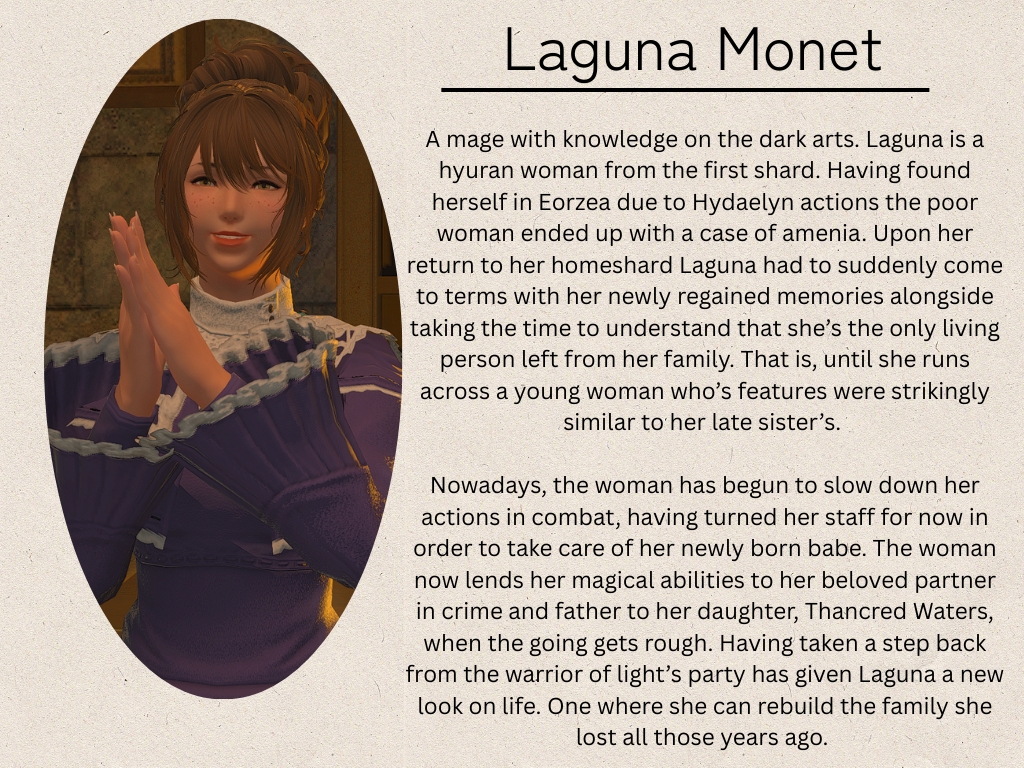 Laguna Monet

A mage with knowledge on the dark arts. Laguna is a hyuran woman from the first shard. Having found herself in Eorzea due to Hydaelyn actions the poor woman ended up with a case of amenia. Upon her return to her homeshard Laguna had to suddenly come to terms with her newly regained memories alongside taking the time to understand that she's the only living person left from her family. That is, until she runs across a young woman who's features were strikingly similar to her late sister's.

Nowadays, the woman has begun to slow down her actions in combat, having turned her staff for now in order to take care of her newly born babe. The woman now lends her magical abilities to her beloved partner in crime and father to her daughter, Thancred Waters, when the going gets rough. Having taken a step back from the warrior of light's party has given Laguna a new look on life. One where she can rebuild the family she lost all those years ago.